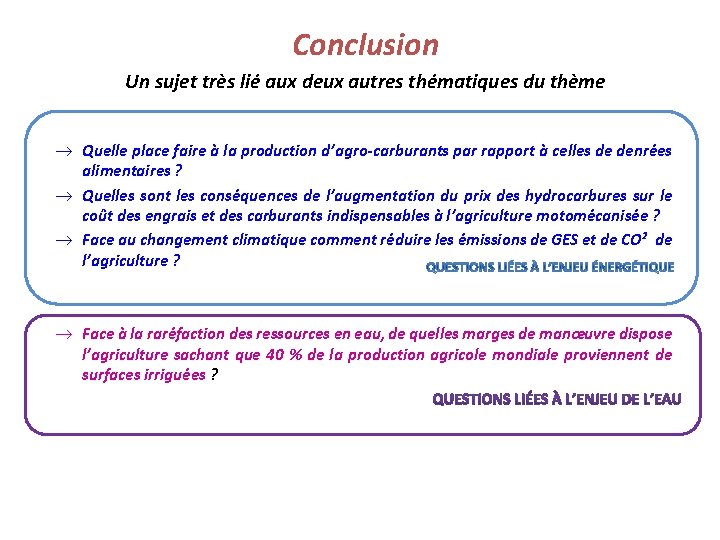 Conclusion

Un sujet très lié aux deux autres thématiques du thème

→ Quelle place faire à la production d'agro-carburants par rapport à celles de denrées alimentaires ?

→ Quelles sont les conséquences de l'augmentation du prix des hydrocarbures sur le coût des engrais et des carburants indispensables à l'agriculture motomécanisée ?

→ Face au changement climatique comment réduire les émissions de GES et de $CO^2$ de l'agriculture ?

QUESTIONS LIÉES À L'ENJEU ÉNERGÉTIQUE

→ Face à la raréfaction des ressources en eau, de quelles marges de manœuvre dispose l'agriculture sachant que 40 % de la production agricole mondiale proviennent de surfaces irriguées ?

QUESTIONS LIÉES À L'ENJEU DE L'EAU